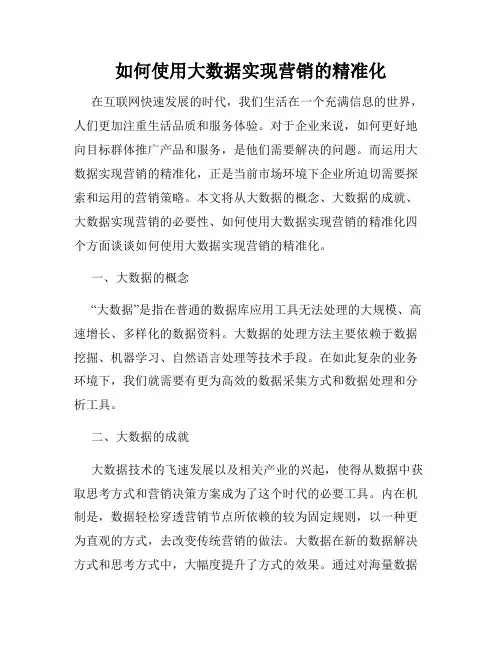 如何使用大数据实现营销的精准化

在互联网快速发展的时代，我们生活在一个充满信息的世界，人们更加注重生活品质和服务体验。对于企业来说，如何更好地向目标群体推广产品和服务，是他们需要解决的问题。而运用大数据实现营销的精准化，正是当前市场环境下企业所迫切需要探索和运用的营销策略。本文将从大数据的概念、大数据的成就、大数据实现营销的必要性、如何使用大数据实现营销的精准化四个方面谈谈如何使用大数据实现营销的精准化。

一、大数据的概念

“大数据”是指在普通的数据库应用工具无法处理的大规模、高速增长、多样化的数据资料。大数据的处理方法主要依赖于数据挖掘、机器学习、自然语言处理等技术手段。在如此复杂的业务环境下，我们就需要有更为高效的数据采集方式和数据处理和分析工具。

二、大数据的成就

大数据技术的飞速发展以及相关产业的兴起，使得从数据中获取思考方式和营销决策方案成为了这个时代的必要工具。内在机制是，数据轻松穿透营销节点所依赖的较为固定规则，以一种更为直观的方式，去改变传统营销的做法。大数据在新的数据解决方式和思考方式中，大幅度提升了方式的效果。通过对海量数据